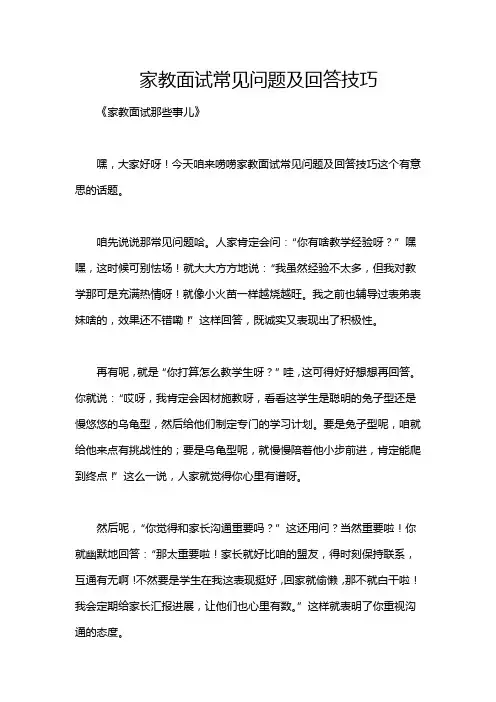 家教面试常见问题及回答技巧

《家教面试那些事儿》

嘿，大家好呀！今天咱来唠唠家教面试常见问题及回答技巧这个有意思的话题。

咱先说说那常见问题哈。人家肯定会问：“你有啥教学经验呀？”嘿嘿，这时候可别怯场！就大大方方地说：“我虽然经验不太多，但我对教学那可是充满热情呀！就像小火苗一样越烧越旺。我之前也辅导过表弟表妹啥的，效果还不错嘞！”这样回答，既诚实又表现出了积极性。

再有呢，就是“你打算怎么教学生呀？”哇，这可得好好想想再回答。你就说：“哎呀，我肯定会因材施教呀，看看这学生是聪明的兔子型还是慢悠悠的乌龟型，然后给他们制定专门的学习计划。要是兔子型呢，咱就给他来点有挑战性的；要是乌龟型呢，就慢慢陪着他小步前进，肯定能爬到终点！”这么一说，人家就觉得你心里有谱呀。

然后呢，“你觉得和家长沟通重要吗？”这还用问？当然重要啦！你就幽默地回答：“那太重要啦！家长就好比咱的盟友，得时刻保持联系，互通有无啊！不然要是学生在我这表现挺好，回家就偷懒，那不就白干啦！我会定期给家长汇报进展，让他们也心里有数。”这样就表明了你重视沟通的态度。